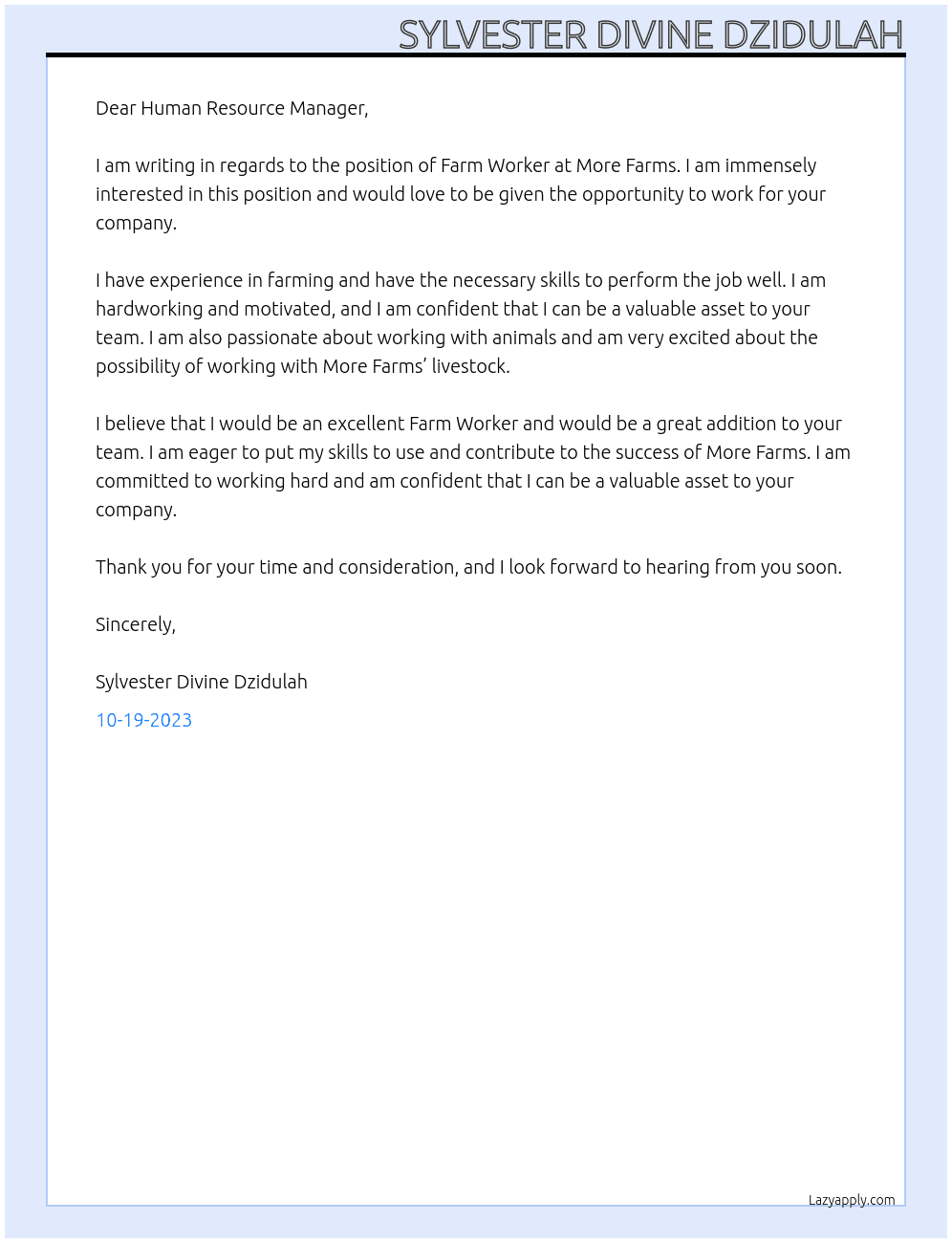 SYLVESTER DIVINE DZIDULAH

Dear Human Resource Manager,

I am writing in regards to the position of Farm Worker at More Farms. I am immensely interested in this position and would love to be given the opportunity to work for your company.

I have experience in farming and have the necessary skills to perform the job well. I am hardworking and motivated, and I am confident that I can be a valuable asset to your team. I am also passionate about working with animals and am very excited about the possibility of working with More Farms' livestock.

I believe that I would be an excellent Farm Worker and would be a great addition to your team. I am eager to put my skills to use and contribute to the success of More Farms. I am committed to working hard and am confident that I can be a valuable asset to your company.

Thank you for your time and consideration, and I look forward to hearing from you soon.

Sincerely,

Sylvester Divine Dzidulah

10-19-2023

Lazyapply.com